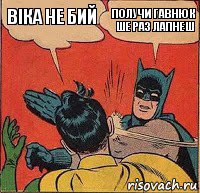 ВІКА НЕ БИЙ

ПОЛУЧИ ГАВНЮК ШЕ РАЗ ЛАПНЕШ

risovach.ru